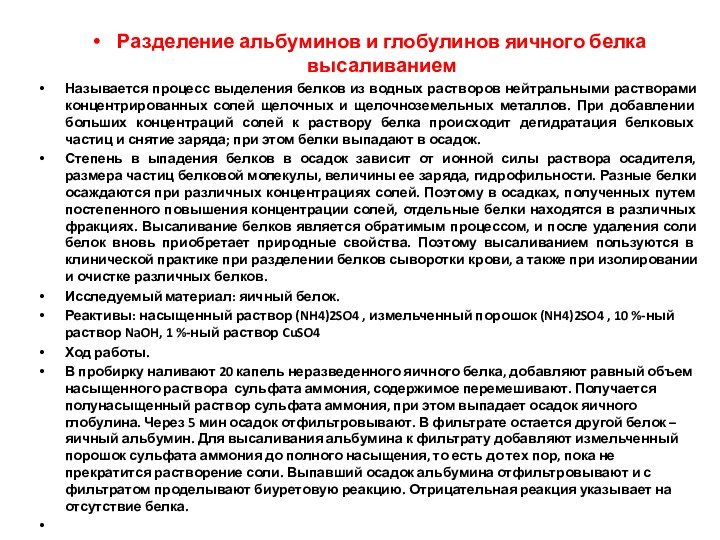 • Разделение альбуминов и глобулинов яичного белка высаливанием

• Называется процесс выделения белков из водных растворов нейтральными растворами концентрированных солей щелочных и щелочноземельных металлов. При добавлении больших концентраций солей к раствору белка происходит дегидратация белковых частиц и снятие заряда; при этом белки выпадают в осадок.

• Степень в ыпадения белков в осадок зависит от ионной силы раствора осадителя, размера частиц белковой молекулы, величины ее заряда, гидрофильности. Разные белки осаждаются при различных концентрациях солей. Поэтому в осадках, полученных путем постепенного повышения концентрации солей, отдельные белки находятся в различных фракциях. Высаливание белков является обратимым процессом, и после удаления соли белок вновь приобретает природные свойства. Поэтому высаливанием пользуются в клинической практике при разделении белков сыворотки крови, а также при изолировании и очистке различных белков.

• Исследуемый материал: яичный белок.

• Реактивы: насыщенный раствор (NH4)2SO4 , измельченный порошок (NH4)2SO4 , 10 %-ный раствор NaOH, 1 %-ный раствор CuSO4

• Ход работы.

• В пробирку наливают 20 капель неразведенного яичного белка, добавляют равный объем насыщенного раствора сульфата аммония, содержимое перемешивают. Получается полунасыщенный раствор сульфата аммония, при этом выпадает осадок яичного глобулина. Через 5 мин осадок отфильтровывают. В фильтрате остается другой белок – яичный альбумин. Для высаливания альбумина к фильтрату добавляют измельченный порошок сульфата аммония до полного насыщения, то есть до тех пор, пока не прекратится растворение соли. Выпавший осадок альбумина отфильтровывают и с фильтратом проделывают биуретовую реакцию. Отрицательная реакция указывает на отсутствие белка.

•